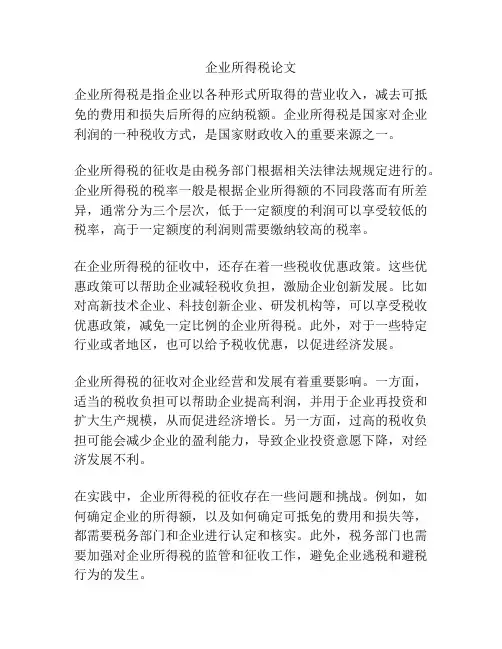 企业所得税论文

企业所得税是指企业以各种形式所取得的营业收入，减去可抵免的费用和损失后所得的应纳税额。企业所得税是国家对企业利润的一种税收方式，是国家财政收入的重要来源之一。

企业所得税的征收是由税务部门根据相关法律法规规定进行的。企业所得税的税率一般是根据企业所得额的不同段落而有所差异，通常分为三个层次，低于一定额度的利润可以享受较低的税率，高于一定额度的利润则需要缴纳较高的税率。

在企业所得税的征收中，还存在着一些税收优惠政策。这些优惠政策可以帮助企业减轻税收负担，激励企业创新发展。比如对高新技术企业、科技创新企业、研发机构等，可以享受税收优惠政策，减免一定比例的企业所得税。此外，对于一些特定行业或者地区，也可以给予税收优惠，以促进经济发展。

企业所得税的征收对企业经营和发展有着重要影响。一方面，适当的税收负担可以帮助企业提高利润，并用于企业再投资和扩大生产规模，从而促进经济增长。另一方面，过高的税收负担可能会减少企业的盈利能力，导致企业投资意愿下降，对经济发展不利。

在实践中，企业所得税的征收存在一些问题和挑战。例如，如何确定企业的所得额，以及如何确定可抵免的费用和损失等，都需要税务部门和企业进行认定和核实。此外，税务部门也需要加强对企业所得税的监管和征收工作，避免企业逃税和避税行为的发生。